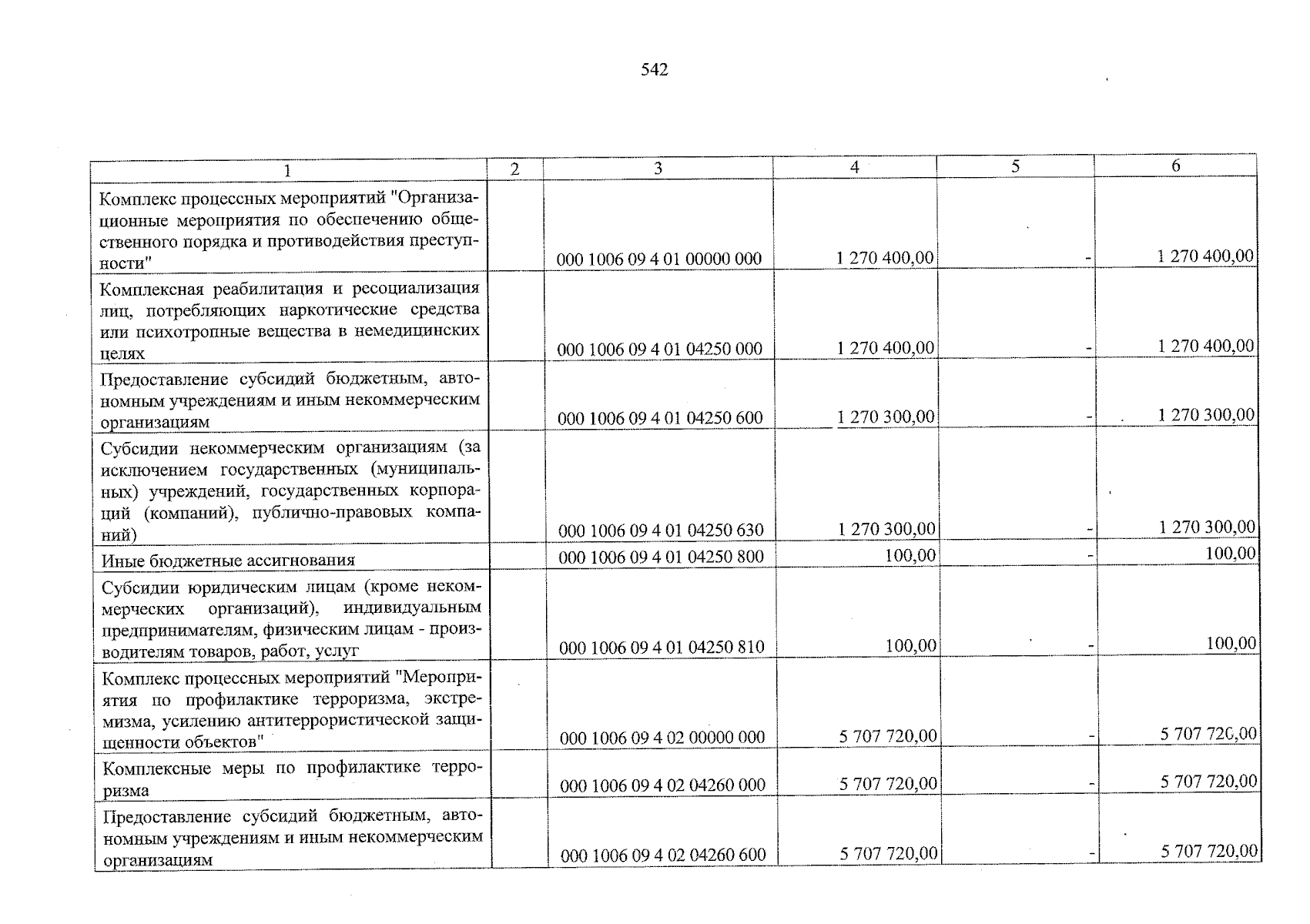 542

| 1 | 2 | 3 | 4 | 5 | 6 |
|---|---|---|---|---|---|
| Комплекс процессных мероприятий "Организационные мероприятия по обеспечению общественного порядка и противодействия преступности" | | 000 1006 09 4 01 00000 000 | 1 270 400,00 | - | 1 270 400,00 |
| Комплексная реабилитация и ресоциализация лиц, потребляющих наркотические средства или психотропные вещества в немедицинских целях | | 000 1006 09 4 01 04250 000 | 1 270 400,00 | - | 1 270 400,00 |
| Предоставление субсидий бюджетным, автономным учреждениям и иным некоммерческим организациям | | 000 1006 09 4 01 04250 600 | 1 270 300,00 | - | 1 270 300,00 |
| Субсидии некоммерческим организациям (за исключением государственных (муниципальных) учреждений, государственных корпораций (компаний), публично-правовых компаний) | | 000 1006 09 4 01 04250 630 | 1 270 300,00 | - | 1 270 300,00 |
| Иные бюджетные ассигнования | | 000 1006 09 4 01 04250 800 | 100,00 | - | 100,00 |
| Субсидии юридическим лицам (кроме некоммерческих организаций), индивидуальным предпринимателям, физическим лицам - производителям товаров, работ, услуг | | 000 1006 09 4 01 04250 810 | 100,00 | - | 100,00 |
| Комплекс процессных мероприятий "Мероприятия по профилактике терроризма, экстремизма, усилению антитеррористической защищенности объектов" | | 000 1006 09 4 02 00000 000 | 5 707 720,00 | - | 5 707 720,00 |
| Комплексные меры по профилактике терроризма | | 000 1006 09 4 02 04260 000 | 5 707 720,00 | - | 5 707 720,00 |
| Предоставление субсидий бюджетным, автономным учреждениям и иным некоммерческим организациям | | 000 1006 09 4 02 04260 600 | 5 707 720,00 | - | 5 707 720,00 |